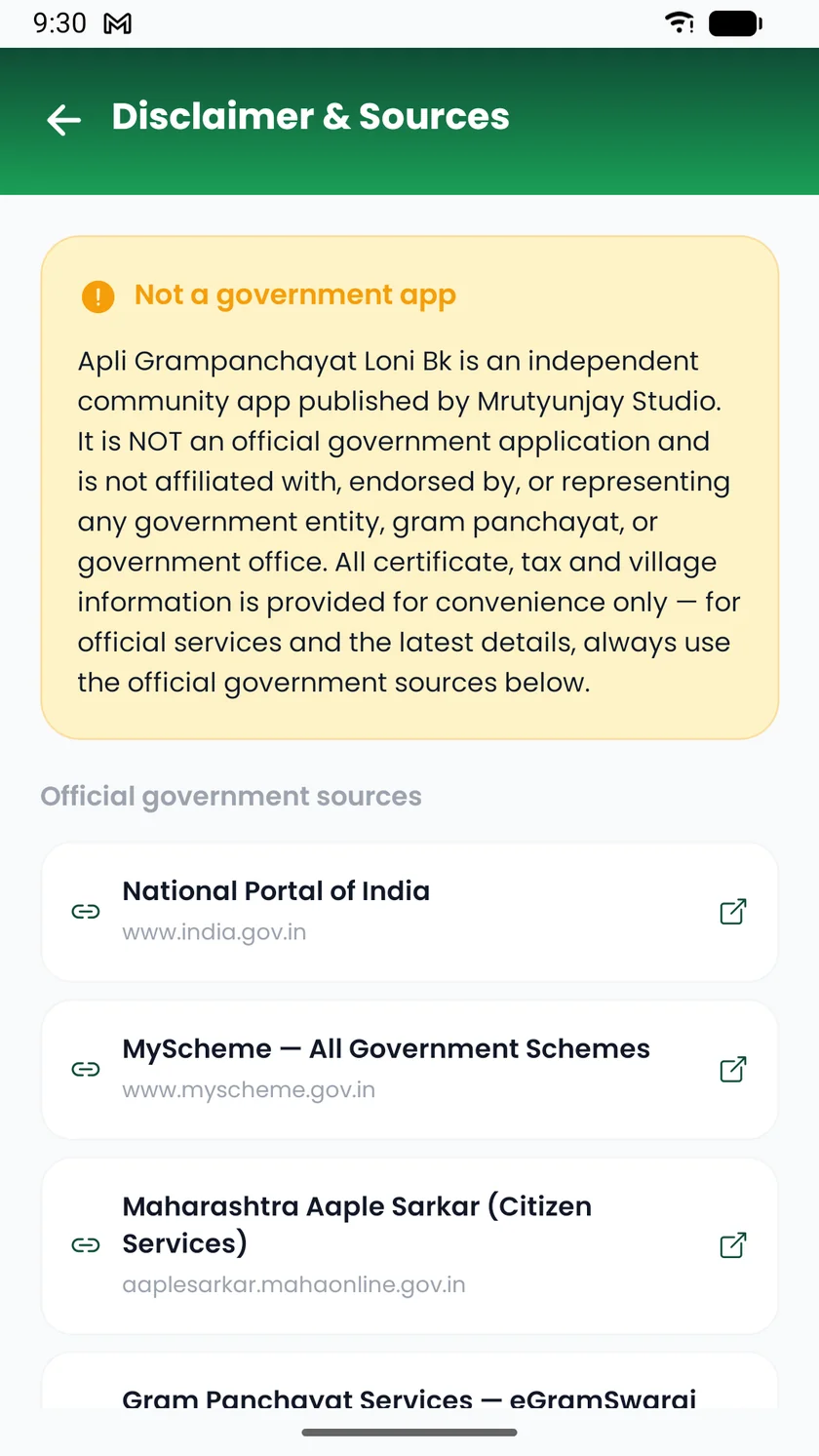 9:30

Disclaimer & Sources

Not a government app

Apli Grampanchayat Loni Bk is an independent community app published by Mrutyunjay Studio. It is NOT an official government application and is not affiliated with, endorsed by, or representing any government entity, gram panchayat, or government office. All certificate, tax and village information is provided for convenience only — for official services and the latest details, always use the official government sources below.

Official government sources

National Portal of India
www.india.gov.in

MyScheme — All Government Schemes
www.myscheme.gov.in

Maharashtra Aaple Sarkar (Citizen Services)
aaplesarkar.mahaonline.gov.in

Gram Panchayat Services — eGramSwaraj